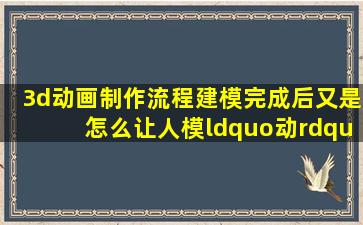 3d动画制作流程建模完成后又是怎么让人模ldquo动rdqu